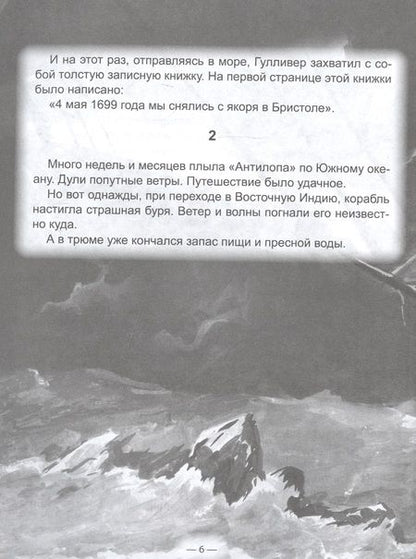 И на этот раз, отправляясь в море, Гулливер захватил с собой толстую записную книжку. На первой странице этой книжки было написано:

«4 мая 1699 года мы снялись с якоря в Бристоле».

2

Много недель и месяцев плыла «Антилопа» по Южному океану. Дули попутные ветры. Путешествие было удачное.

Но вот однажды, при переходе в Восточную Индию, корабль настигла страшная буря. Ветер и волны погнали его неизвестно куда.

А в трюме уже кончался запас пищи и пресной воды.

— 6 —